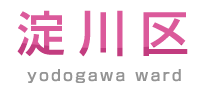 淀川区
yodogawa ward